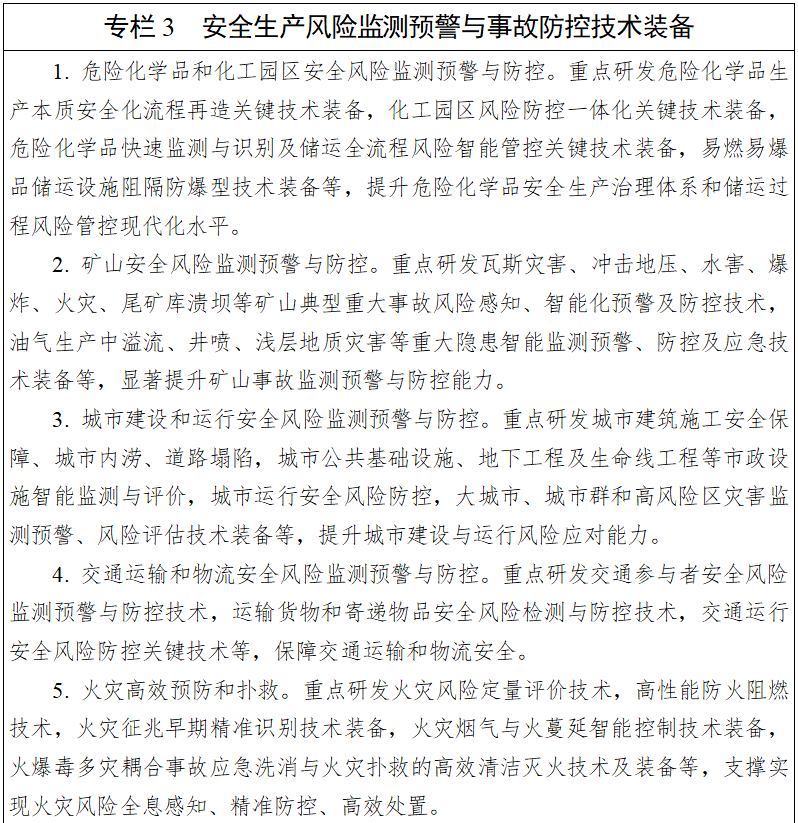 专栏 3　安全生产风险监测预警与事故防控技术装备

1. 危险化学品和化工园区安全风险监测预警与防控。重点研发危险化学品生产本质安全化流程再造关键技术装备，化工园区风险防控一体化关键技术装备，危险化学品快速监测与识别及储运全流程风险智能管控关键技术装备，易燃易爆品储运设施阻隔防爆型技术装备等，提升危险化学品安全生产治理体系和储运过程风险管控现代化水平。

2. 矿山安全风险监测预警与防控。重点研发瓦斯灾害、冲击地压、水害、爆炸、火灾、尾矿库溃坝等矿山典型重大事故风险感知、智能化预警及防控技术，油气生产中溢流、井喷、浅层地质灾害等重大隐患智能监测预警、防控及应急技术装备等，显著提升矿山事故监测预警与防控能力。

3. 城市建设和运行安全风险监测预警与防控。重点研发城市建筑施工安全保障、城市内涝、道路塌陷，城市公共基础设施、地下工程及生命线工程等市政设施智能监测与评价，城市运行安全风险防控，大城市、城市群和高风险区灾害监测预警、风险评估技术装备等，提升城市建设与运行风险应对能力。

4. 交通运输和物流安全风险监测预警与防控。重点研发交通参与者安全风险监测预警与防控技术，运输货物和寄递物品安全风险检测与防控技术，交通运行安全风险防控关键技术等，保障交通运输和物流安全。

5. 火灾高效预防和扑救。重点研发火灾风险定量评价技术，高性能防火阻燃技术，火灾征兆早期精准识别技术装备，火灾烟气与火蔓延智能控制技术装备，火爆毒多灾耦合事故应急洗消与火灾扑救的高效清洁灭火技术及装备等，支撑实现火灾风险全息感知、精准防控、高效处置。